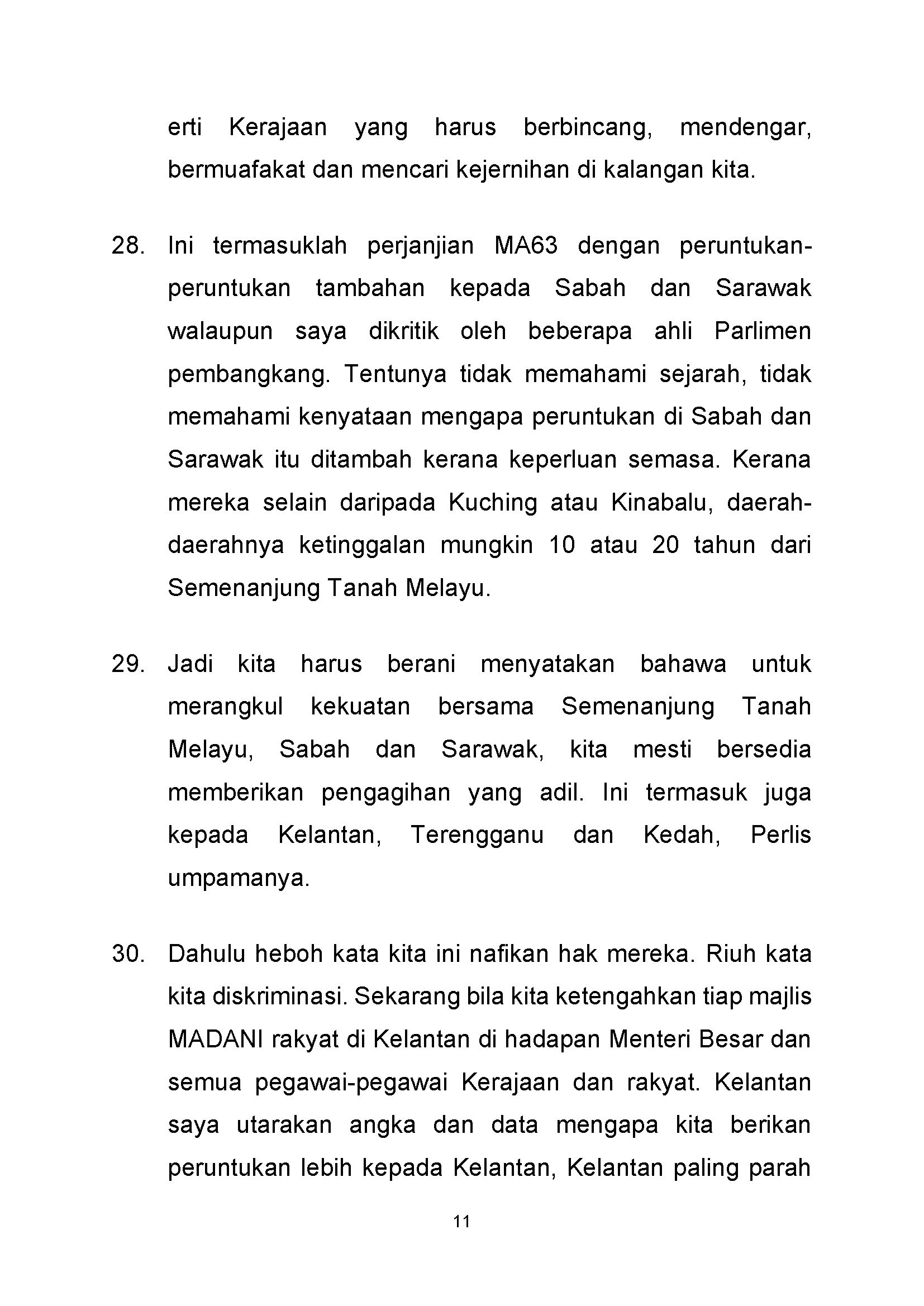 erti Kerajaan yang harus berbincang, mendengar, bermuafakat dan mencari kejernihan di kalangan kita.

28. Ini termasuklah perjanjian MA63 dengan peruntukan-peruntukan tambahan kepada Sabah dan Sarawak walaupun saya dikritik oleh beberapa ahli Parlimen pembangkang. Tentunya tidak memahami sejarah, tidak memahami kenyataan mengapa peruntukan di Sabah dan Sarawak itu ditambah kerana keperluan semasa. Kerana mereka selain daripada Kuching atau Kinabalu, daerah-daerahnya ketinggalan mungkin 10 atau 20 tahun dari Semenanjung Tanah Melayu.

29. Jadi kita harus berani menyatakan bahawa untuk merangkul kekuatan bersama Semenanjung Tanah Melayu, Sabah dan Sarawak, kita mesti bersedia memberikan pengagihan yang adil. Ini termasuk juga kepada Kelantan, Terengganu dan Kedah, Perlis umpamanya.

30. Dahulu heboh kata kita ini nafikan hak mereka. Riuh kata kita diskriminasi. Sekarang bila kita ketengahkan tiap majlis MADANI rakyat di Kelantan di hadapan Menteri Besar dan semua pegawai-pegawai Kerajaan dan rakyat. Kelantan saya utarakan angka dan data mengapa kita berikan peruntukan lebih kepada Kelantan, Kelantan paling parah

11